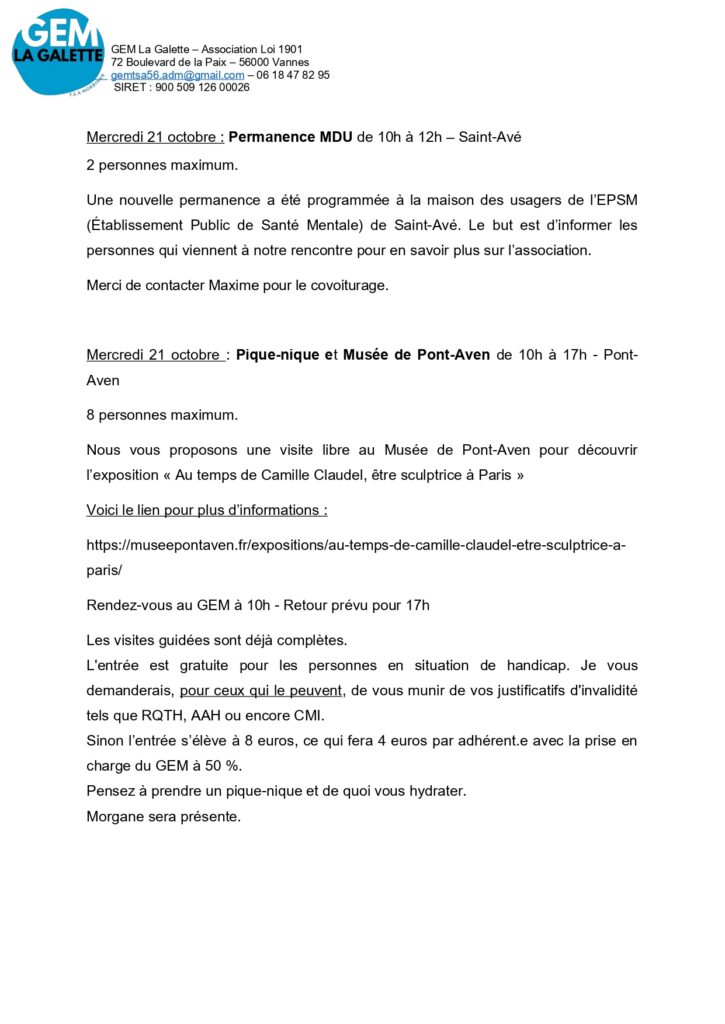 GEM
LA GALETTE

GEM La Galette – Association Loi 1901
72 Boulevard de la Paix – 56000 Vannes
gemtsa56.adm@gmail.com – 06 18 47 82 95
SIRET : 900 509 126 00026

Mercredi 21 octobre : Permanence MDU de 10h à 12h – Saint-Avé

2 personnes maximum.

Une nouvelle permanence a été programmée à la maison des usagers de l'EPSM (Établissement Public de Santé Mentale) de Saint-Avé. Le but est d'informer les personnes qui viennent à notre rencontre pour en savoir plus sur l'association.

Merci de contacter Maxime pour le covoiturage.

Mercredi 21 octobre : Pique-nique et Musée de Pont-Aven de 10h à 17h - Pont-Aven

8 personnes maximum.

Nous vous proposons une visite libre au Musée de Pont-Aven pour découvrir l'exposition « Au temps de Camille Claudel, être sculptrice à Paris »

Voici le lien pour plus d'informations :

https://museepontaven.fr/expositions/au-temps-de-camille-claudel-etre-sculptrice-a-paris/

Rendez-vous au GEM à 10h - Retour prévu pour 17h

Les visites guidées sont déjà complètes.
L'entrée est gratuite pour les personnes en situation de handicap. Je vous demanderais, pour ceux qui le peuvent, de vous munir de vos justificatifs d'invalidité tels que RQTH, AAH ou encore CMI.
Sinon l'entrée s'élève à 8 euros, ce qui fera 4 euros par adhérent.e avec la prise en charge du GEM à 50 %.
Pensez à prendre un pique-nique et de quoi vous hydrater.
Morgane sera présente.